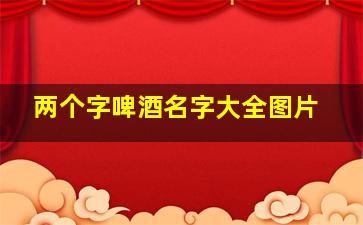 两个字啤酒名字大全图片